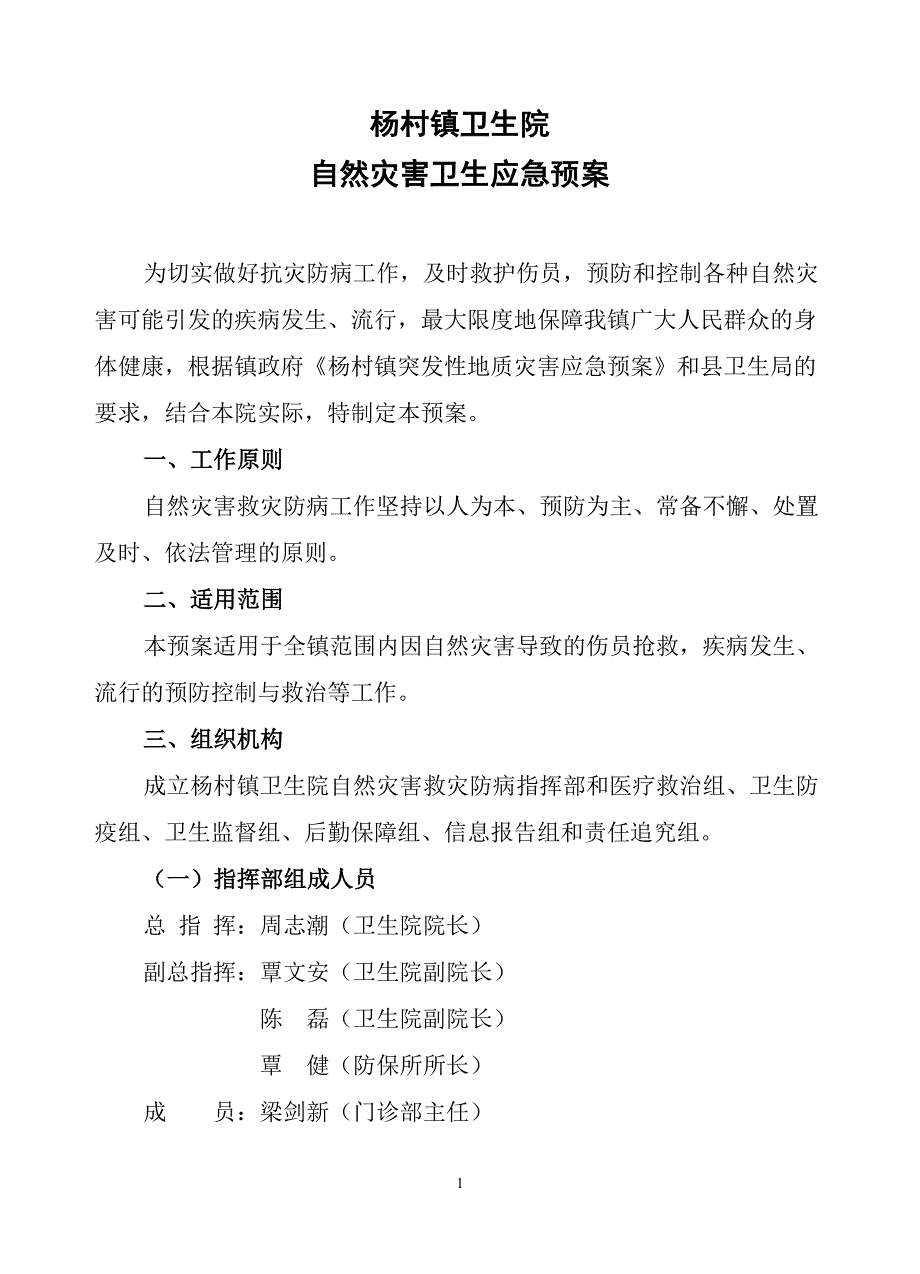 杨村镇卫生院
自然灾害卫生应急预案

为切实做好抗灾防病工作，及时救护伤员，预防和控制各种自然灾害可能引发的疾病发生、流行，最大限度地保障我镇广大人民群众的身体健康，根据镇政府《杨村镇突发性地质灾害应急预案》和县卫生局的要求，结合本院实际，特制定本预案。

一、工作原则

自然灾害救灾防病工作坚持以人为本、预防为主、常备不懈、处置及时、依法管理的原则。

二、适用范围

本预案适用于全镇范围内因自然灾害导致的伤员抢救，疾病发生、流行的预防控制与救治等工作。

三、组织机构

成立杨村镇卫生院自然灾害救灾防病指挥部和医疗救治组、卫生防疫组、卫生监督组、后勤保障组、信息报告组和责任追究组。

（一）指挥部组成人员

总 指 挥：周志潮（卫生院院长）

副总指挥：覃文安（卫生院副院长）

陈 磊（卫生院副院长）

覃 健（防保所所长）

成 员：梁剑新（门诊部主任）

1